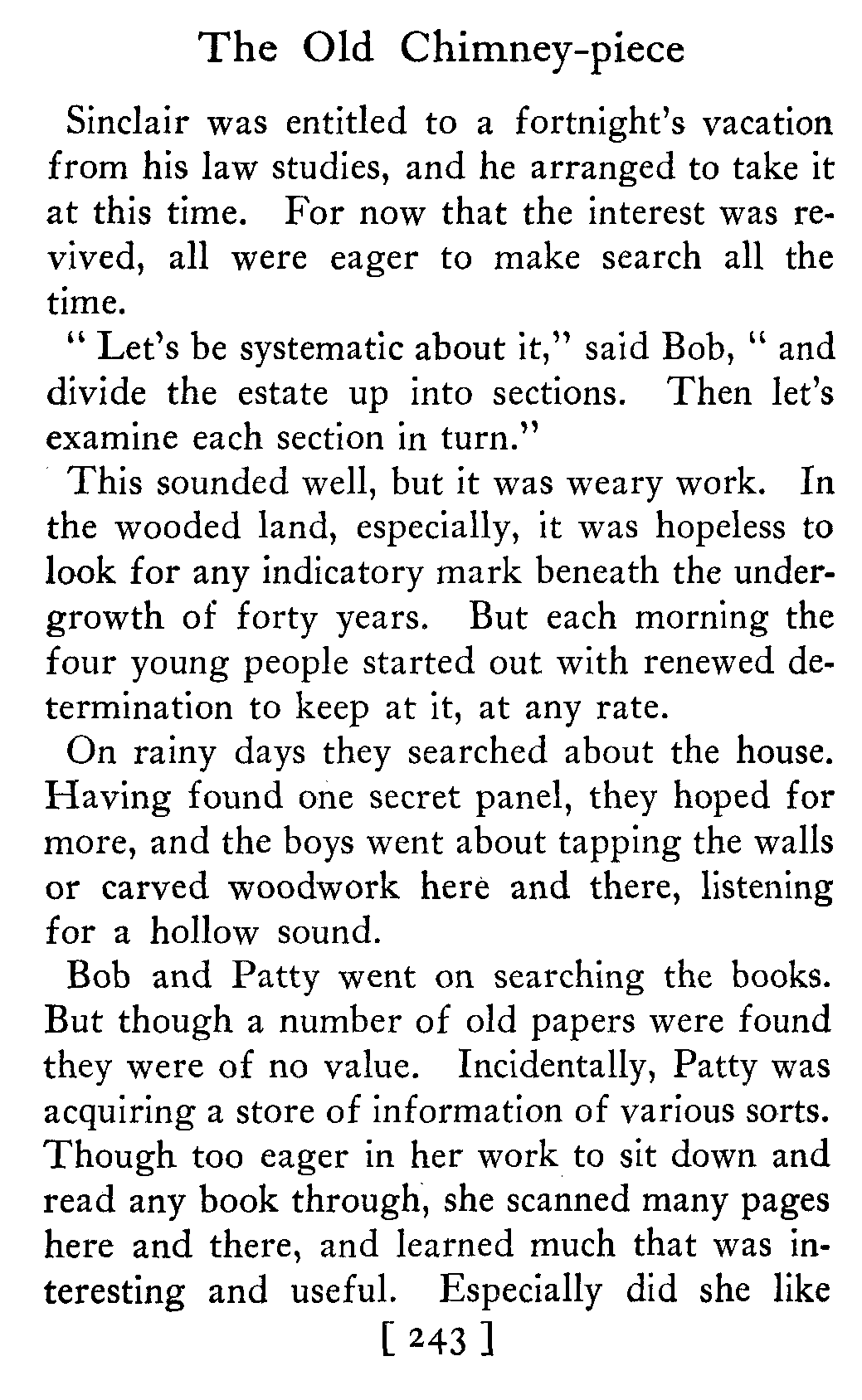 The Old Chimney-piece

Sinclair was entitled to a fortnight's vacation from his law studies, and he arranged to take it at this time. For now that the interest was revived, all were eager to make search all the time.

" Let's be systematic about it," said Bob, " and divide the estate up into sections. Then let's examine each section in turn."

This sounded well, but it was weary work. In the wooded land, especially, it was hopeless to look for any indicatory mark beneath the undergrowth of forty years. But each morning the four young people started out with renewed determination to keep at it, at any rate.

On rainy days they searched about the house. Having found one secret panel, they hoped for more, and the boys went about tapping the walls or carved woodwork here and there, listening for a hollow sound.

Bob and Patty went on searching the books. But though a number of old papers were found they were of no value. Incidentally, Patty was acquiring a store of information of various sorts. Though too eager in her work to sit down and read any book through, she scanned many pages here and there, and learned much that was interesting and useful. Especially did she like

[ 243 ]